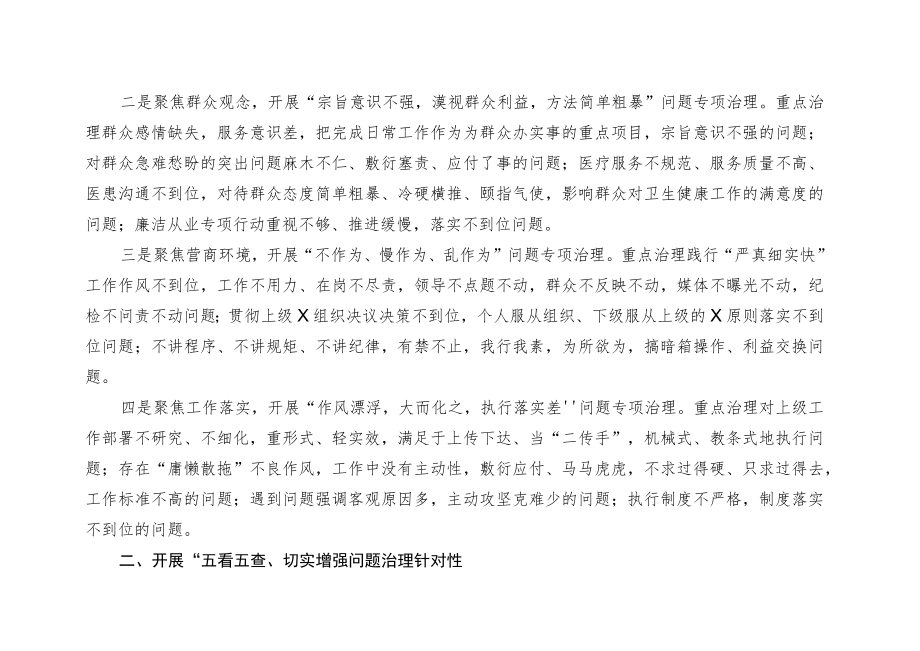 二是聚焦群众观念，开展“宗旨意识不强，漠视群众利益，方法简单粗暴”问题专项治理。重点治理群众感情缺失，服务意识差，把完成日常工作作为为群众办实事的重点项目，宗旨意识不强的问题；对群众急难愁盼的突出问题麻木不仁、敷衍塞责、应付了事的问题；医疗服务不规范、服务质量不高、医患沟通不到位，对待群众态度简单粗暴、冷硬横推、颐指气使，影响群众对卫生健康工作的满意度的问题；廉洁从业专项行动重视不够、推进缓慢，落实不到位问题。

三是聚焦营商环境，开展“不作为、慢作为、乱作为”问题专项治理。重点治理践行“严真细实快”工作作风不到位，工作不用力、在岗不尽责，领导不点题不动，群众不反映不动，媒体不曝光不动，纪检不问责不动问题；贯彻上级X组织决议决策不到位，个人服从组织、下级服从上级的X原则落实不到位问题；不讲程序、不讲规矩、不讲纪律，有禁不止，我行我素，为所欲为，搞暗箱操作、利益交换问题。

四是聚焦工作落实，开展“作风漂浮，大而化之，执行落实差''问题专项治理。重点治理对上级工作部署不研究、不细化，重形式、轻实效，满足于上传下达、当“二传手”，机械式、教条式地执行问题；存在“庸懒散拖”不良作风，工作中没有主动性，敷衍应付、马马虎虎，不求过得硬、只求过得去，工作标准不高的问题；遇到问题强调客观原因多，主动攻坚克难少的问题；执行制度不严格，制度落实不到位的问题。

二、开展“五看五查、切实增强问题治理针对性